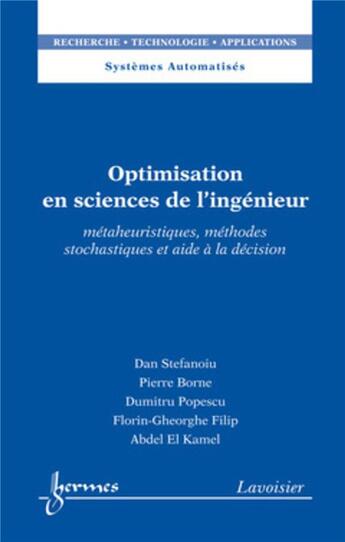 RECHERCHE • TECHNOLOGIE • APPLICATIONS

Systèmes Automatisés

Optimisation en sciences de l'ingénieur

métaheuristiques, méthodes stochastiques et aide à la décision

Dan Stefanoiu
Pierre Borne
Dumitru Popescu
Florin-Gheorghe Filip
Abdel El Kamel

hermes

Lavoisier